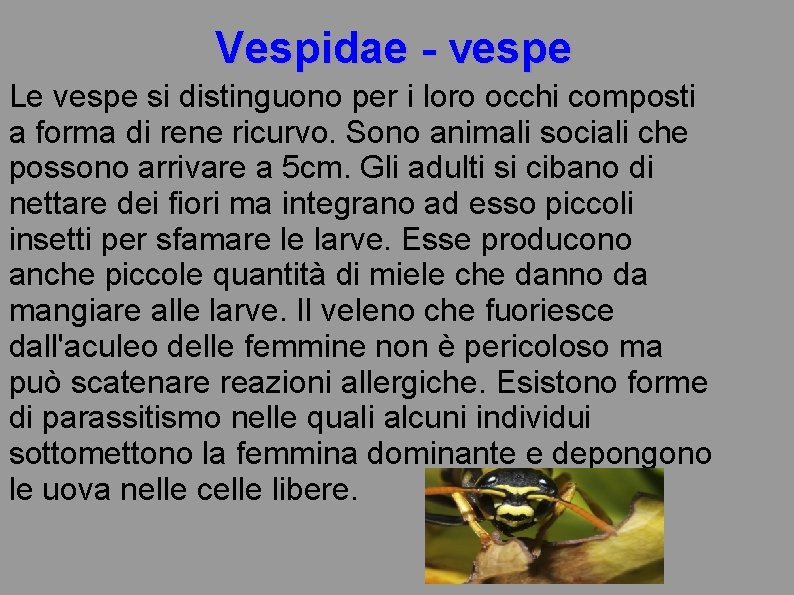 Vespidae - vespe

Le vespe si distinguono per i loro occhi composti a forma di rene ricurvo. Sono animali sociali che possono arrivare a 5cm. Gli adulti si cibano di nettare dei fiori ma integrano ad esso piccoli insetti per sfamare le larve. Esse producono anche piccole quantità di miele che danno da mangiare alle larve. Il veleno che fuoriesce dall'aculeo delle femmine non è pericoloso ma può scatenare reazioni allergiche. Esistono forme di parassitismo nelle quali alcuni individui sottomettono la femmina dominante e depongono le uova nelle celle libere.